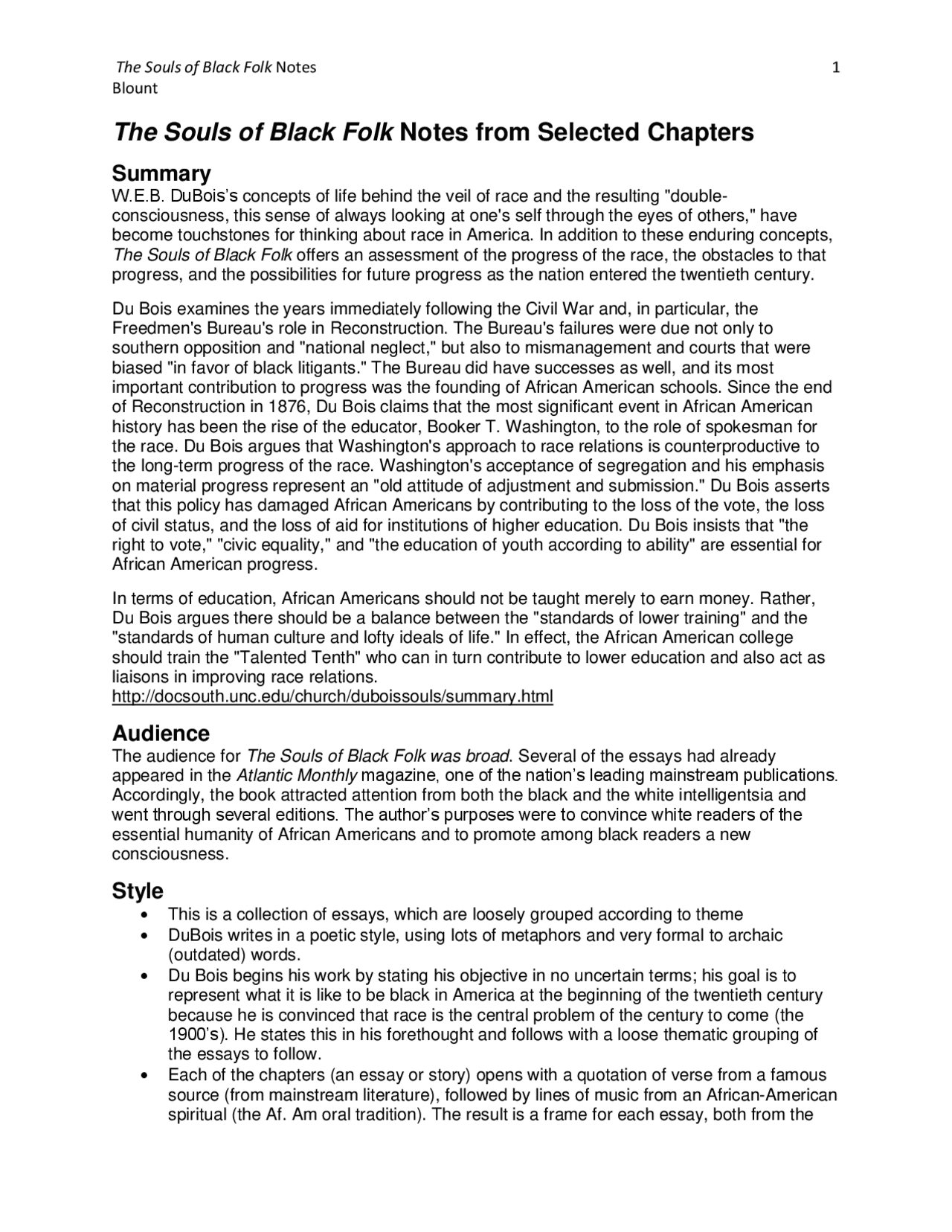 The Souls of Black Folk Notes 1
Blount

The Souls of Black Folk Notes from Selected Chapters

Summary
W.E.B. DuBois's concepts of life behind the veil of race and the resulting "double-consciousness, this sense of always looking at one's self through the eyes of others," have become touchstones for thinking about race in America. In addition to these enduring concepts, The Souls of Black Folk offers an assessment of the progress of the race, the obstacles to that progress, and the possibilities for future progress as the nation entered the twentieth century.

Du Bois examines the years immediately following the Civil War and, in particular, the Freedmen's Bureau's role in Reconstruction. The Bureau's failures were due not only to southern opposition and "national neglect," but also to mismanagement and courts that were biased "in favor of black litigants." The Bureau did have successes as well, and its most important contribution to progress was the founding of African American schools. Since the end of Reconstruction in 1876, Du Bois claims that the most significant event in African American history has been the rise of the educator, Booker T. Washington, to the role of spokesman for the race. Du Bois argues that Washington's approach to race relations is counterproductive to the long-term progress of the race. Washington's acceptance of segregation and his emphasis on material progress represent an "old attitude of adjustment and submission." Du Bois asserts that this policy has damaged African Americans by contributing to the loss of the vote, the loss of civil status, and the loss of aid for institutions of higher education. Du Bois insists that "the right to vote," "civic equality," and "the education of youth according to ability" are essential for African American progress.

In terms of education, African Americans should not be taught merely to earn money. Rather, Du Bois argues there should be a balance between the "standards of lower training" and the "standards of human culture and lofty ideals of life." In effect, the African American college should train the "Talented Tenth" who can in turn contribute to lower education and also act as liaisons in improving race relations.
http://docsouth.unc.edu/church/duboissouls/summary.html

Audience
The audience for The Souls of Black Folk was broad. Several of the essays had already appeared in the Atlantic Monthly magazine, one of the nation's leading mainstream publications. Accordingly, the book attracted attention from both the black and the white intelligentsia and went through several editions. The author's purposes were to convince white readers of the essential humanity of African Americans and to promote among black readers a new consciousness.

Style
• This is a collection of essays, which are loosely grouped according to theme
• DuBois writes in a poetic style, using lots of metaphors and very formal to archaic (outdated) words.
• Du Bois begins his work by stating his objective in no uncertain terms; his goal is to represent what it is like to be black in America at the beginning of the twentieth century because he is convinced that race is the central problem of the century to come (the 1900's). He states this in his forethought and follows with a loose thematic grouping of the essays to follow.
• Each of the chapters (an essay or story) opens with a quotation of verse from a famous source (from mainstream literature), followed by lines of music from an African-American spiritual (the Af. Am oral tradition). The result is a frame for each essay, both from the